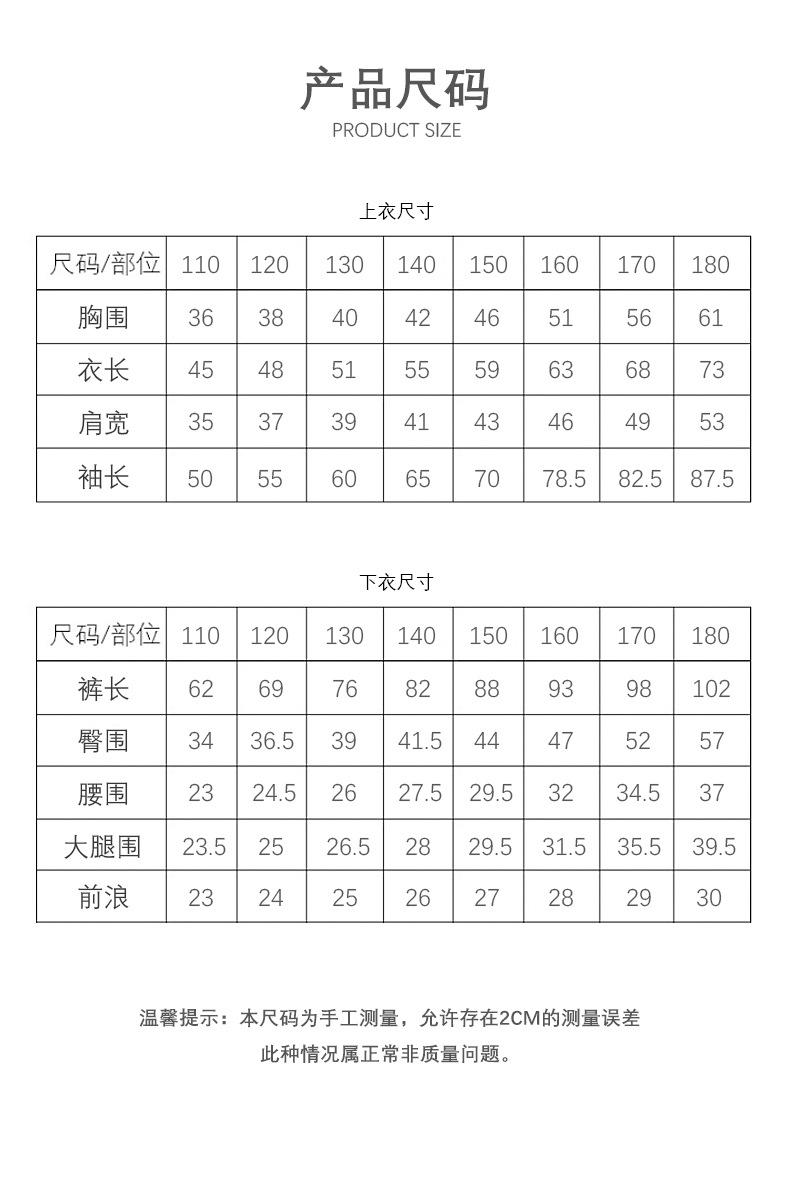 产品尺码
PRODUCT SIZE

上衣尺寸

| 尺码/部位 | 110 | 120 | 130 | 140 | 150 | 160 | 170 | 180 |
|---|---|---|---|---|---|---|---|---|
| 胸围 | 36 | 38 | 40 | 42 | 46 | 51 | 56 | 61 |
| 衣长 | 45 | 48 | 51 | 55 | 59 | 63 | 68 | 73 |
| 肩宽 | 35 | 37 | 39 | 41 | 43 | 46 | 49 | 53 |
| 袖长 | 50 | 55 | 60 | 65 | 70 | 78.5 | 82.5 | 87.5 |

下衣尺寸

| 尺码/部位 | 110 | 120 | 130 | 140 | 150 | 160 | 170 | 180 |
|---|---|---|---|---|---|---|---|---|
| 裤长 | 62 | 69 | 76 | 82 | 88 | 93 | 98 | 102 |
| 臀围 | 34 | 36.5 | 39 | 41.5 | 44 | 47 | 52 | 57 |
| 腰围 | 23 | 24.5 | 26 | 27.5 | 29.5 | 32 | 34.5 | 37 |
| 大腿围 | 23.5 | 25 | 26.5 | 28 | 29.5 | 31.5 | 35.5 | 39.5 |
| 前浪 | 23 | 24 | 25 | 26 | 27 | 28 | 29 | 30 |

温馨提示：本尺码为手工测量，允许存在2CM的测量误差
此种情况属正常非质量问题。